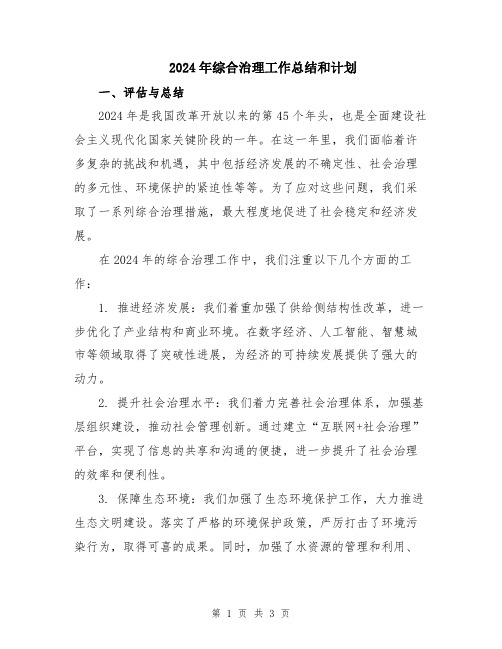 2024年综合治理工作总结和计划

一、评估与总结

2024年是我国改革开放以来的第45个年头，也是全面建设社会主义现代化国家关键阶段的一年。在这一年里，我们面临着许多复杂的挑战和机遇，其中包括经济发展的不确定性、社会治理的多元性、环境保护的紧迫性等等。为了应对这些问题，我们采取了一系列综合治理措施，最大程度地促进了社会稳定和经济发展。

在2024年的综合治理工作中，我们注重以下几个方面的工作：

1. 推进经济发展：我们着重加强了供给侧结构性改革，进一步优化了产业结构和商业环境。在数字经济、人工智能、智慧城市等领域取得了突破性进展，为经济的可持续发展提供了强大的动力。

2. 提升社会治理水平：我们着力完善社会治理体系，加强基层组织建设，推动社会管理创新。通过建立“互联网+社会治理”平台，实现了信息的共享和沟通的便捷，进一步提升了社会治理的效率和便利性。

3. 保障生态环境：我们加强了生态环境保护工作，大力推进生态文明建设。落实了严格的环境保护政策，严厉打击了环境污染行为，取得可喜的成果。同时，加强了水资源的管理和利用、

第 1 页 共 3 页